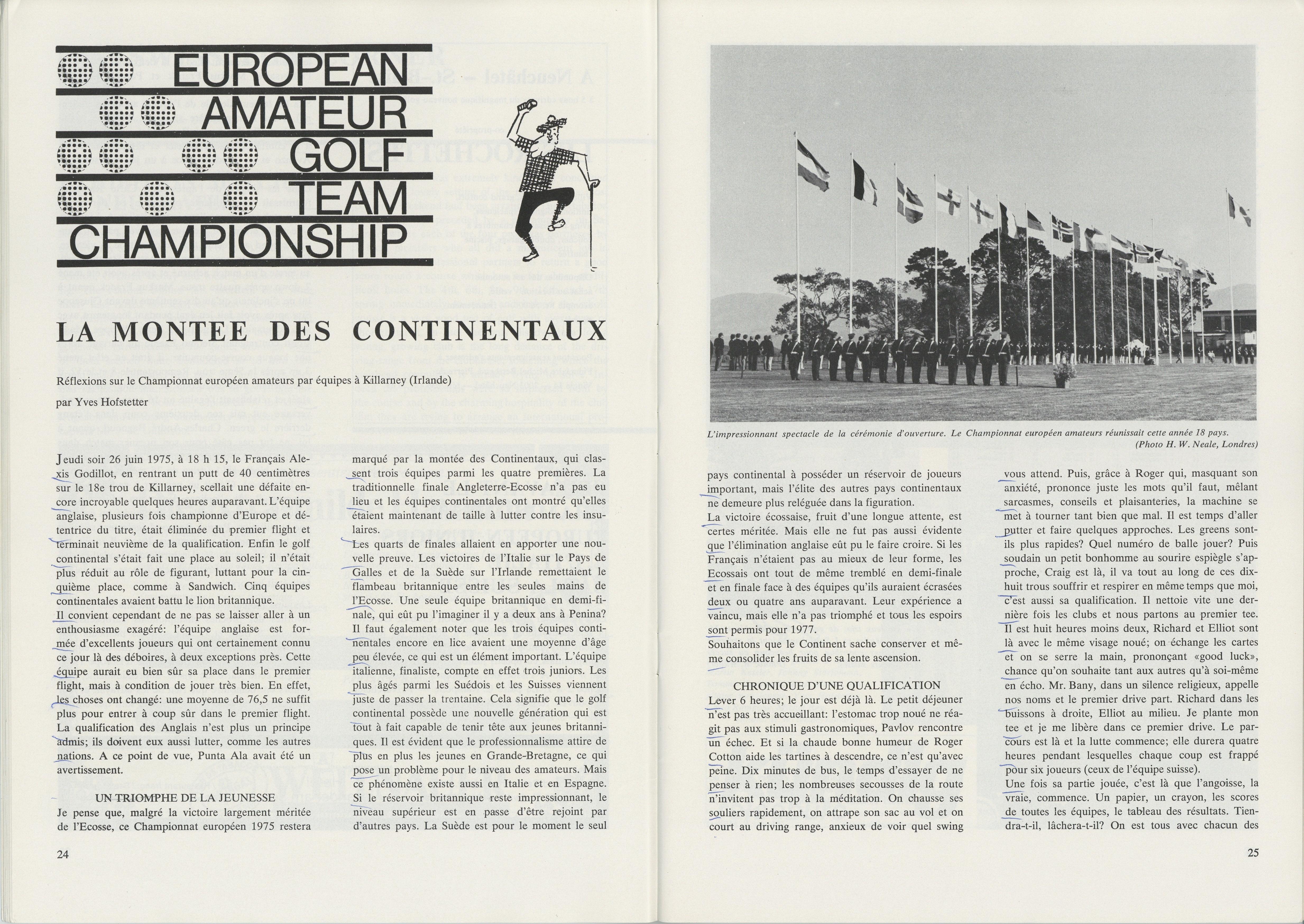 EUROPEAN AMATEUR GOLF TEAM CHAMPIONSHIP

LA MONTEE DES CONTINENTAUX

Réflexions sur le Championnat européen amateurs par équipes à Killarney (Irlande)

par Yves Hofstetter

Jeudi soir 26 juin 1975, à 18 h 15, le Français Alexis Godillot, en rentrant un putt de 40 centimètres sur le 18e trou de Killarney, scellait une défaite encore incroyable quelques heures auparavant. L'équipe anglaise, plusieurs fois championne d'Europe et détentrice du titre, était éliminée du premier flight et terminait neuvième de la qualification. Enfin le golf continental s'était fait une place au soleil; il n'était plus réduit au rôle de figurant, luttant pour la cinquième place, comme à Sandwich. Cinq équipes continentales avaient battu le lion britannique.
Il convient cependant de ne pas se laisser aller à un enthousiasme exagéré: l'équipe anglaise est formée d'excellents joueurs qui ont certainement connu ce jour là des déboires, à deux exceptions près. Cette équipe aurait eu bien sûr sa place dans le premier flight, mais à condition de jouer très bien. En effet, les choses ont changé: une moyenne de 76,5 ne suffit plus pour entrer à coup sûr dans le premier flight. La qualification des Anglais n'est plus un principe admis; ils doivent eux aussi lutter, comme les autres nations. A ce point de vue, Punta Ala avait été un avertissement.

UN TRIOMPHE DE LA JEUNESSE
Je pense que, malgré la victoire largement méritée de l'Ecosse, ce Championnat européen 1975 restera marqué par la montée des Continentaux, qui classent trois équipes parmi les quatre premières. La traditionnelle finale Angleterre-Ecosse n'a pas eu lieu et les équipes continentales ont montré qu'elles étaient maintenant de taille à lutter contre les insulaires.
Les quarts de finales allaient en apporter une nouvelle preuve. Les victoires de l'Italie sur le Pays de Galles et de la Suède sur l'Irlande remettaient le flambeau britannique entre les seules mains de l'Ecosse. Une seule équipe britannique en demi-finale, qui eût pu l'imaginer il y a deux ans à Penina? Il faut également noter que les trois équipes continentales encore en lice avaient une moyenne d'âge peu élevée, ce qui est un élément important. L'équipe italienne, finaliste, compte en effet trois juniors. Les plus âgés parmi les Suédois et les Suisses viennent juste de passer la trentaine. Cela signifie que le golf continental possède une nouvelle génération qui est tout à fait capable de tenir tête aux jeunes britanniques. Il est évident que le professionnalisme attire de plus en plus les jeunes en Grande-Bretagne, ce qui pose un problème pour le niveau des amateurs. Mais ce phénomène existe aussi en Italie et en Espagne. Si le réservoir britannique reste impressionnant, le niveau supérieur est en passe d'être rejoint par d'autres pays. La Suède est pour le moment le seul

24

L'impressionnant spectacle de la cérémonie d'ouverture. Le Championnat européen amateurs réunissait cette année 18 pays.
(Photo H. W. Neale, Londres)

pays continental à posséder un réservoir de joueurs important, mais l'élite des autres pays continentaux ne demeure plus reléguée dans la figuration.
La victoire écossaise, fruit d'une longue attente, est certes méritée. Mais elle ne fut pas aussi évidente que l'élimination anglaise eût pu le faire croire. Si les Français n'étaient pas au mieux de leur forme, les Ecossais ont tout de même tremblé en demi-finale et en finale face à des équipes qu'ils auraient écrasées deux ou quatre ans auparavant. Leur expérience a vaincu, mais elle n'a pas triomphé et tous les espoirs sont permis pour 1977.
Souhaitons que le Continent sache conserver et même consolider les fruits de sa lente ascension.

CHRONIQUE D'UNE QUALIFICATION
Lever 6 heures; le jour est déjà là. Le petit déjeuner n'est pas très accueillant: l'estomac trop noué ne réagit pas aux stimuli gastronomiques, Pavlov rencontre un échec. Et si la chaude bonne humeur de Roger Cotton aide les tartines à descendre, ce n'est qu'avec peine. Dix minutes de bus, le temps d'essayer de ne penser à rien; les nombreuses secousses de la route n'invitent pas trop à la méditation. On chausse ses souliers rapidement, on attrape son sac au vol et on court au driving range, anxieux de voir quel swing vous attend. Puis, grâce à Roger qui, masquant son anxiété, prononce juste les mots qu'il faut, mêlant sarcasmes, conseils et plaisanteries, la machine se met à tourner tant bien que mal. Il est temps d'aller putter et faire quelques approches. Les greens sont-ils plus rapides? Quel numéro de balle jouer? Puis soudain un petit bonhomme au sourire espiègle s'approche, Craig est là, il va tout au long de ces dix-huit trous souffrir et respirer en même temps que moi, c'est aussi sa qualification. Il nettoie vite une dernière fois les clubs et nous partons au premier tee.
Il est huit heures moins deux, Richard et Elliot sont là avec le même visage noué; on échange les cartes et on se serre la main, prononçant «good luck», chance qu'on souhaite tant aux autres qu'à soi-même en écho. Mr. Bany, dans un silence religieux, appelle nos noms et le premier drive part. Richard dans les buissons à droite, Elliot au milieu. Je plante mon tee et je me libère dans ce premier drive. Le parcours est là et la lutte commence; elle durera quatre heures pendant lesquelles chaque coup est frappé pour six joueurs (ceux de l'équipe suisse).
Une fois sa partie jouée, c'est là que l'angoisse, la vraie, commence. Un papier, un crayon, les scores de toutes les équipes, le tableau des résultats. Tiendra-t-il, lâchera-t-il? On est tous avec chacun des

25